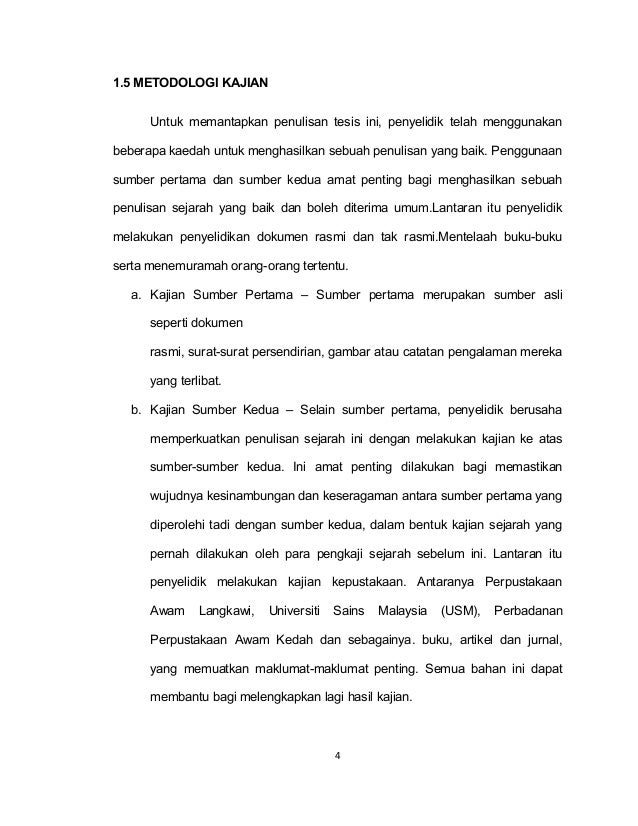 1.5 METODOLOGI KAJIAN

Untuk memantapkan penulisan tesis ini, penyelidik telah menggunakan beberapa kaedah untuk menghasilkan sebuah penulisan yang baik. Penggunaan sumber pertama dan sumber kedua amat penting bagi menghasilkan sebuah penulisan sejarah yang baik dan boleh diterima umum.Lantaran itu penyelidik melakukan penyelidikan dokumen rasmi dan tak rasmi.Mentelaah buku-buku serta menemuramah orang-orang tertentu.

a. Kajian Sumber Pertama – Sumber pertama merupakan sumber asli seperti dokumen
rasmi, surat-surat persendirian, gambar atau catatan pengalaman mereka yang terlibat.

b. Kajian Sumber Kedua – Selain sumber pertama, penyelidik berusaha memperkuatkan penulisan sejarah ini dengan melakukan kajian ke atas sumber-sumber kedua. Ini amat penting dilakukan bagi memastikan wujudnya kesinambungan dan keseragaman antara sumber pertama yang diperolehi tadi dengan sumber kedua, dalam bentuk kajian sejarah yang pernah dilakukan oleh para pengkaji sejarah sebelum ini. Lantaran itu penyelidik melakukan kajian kepustakaan. Antaranya Perpustakaan Awam Langkawi, Universiti Sains Malaysia (USM), Perbadanan Perpustakaan Awam Kedah dan sebagainya. buku, artikel dan jurnal, yang memuatkan maklumat-maklumat penting. Semua bahan ini dapat membantu bagi melengkapkan lagi hasil kajian.

4